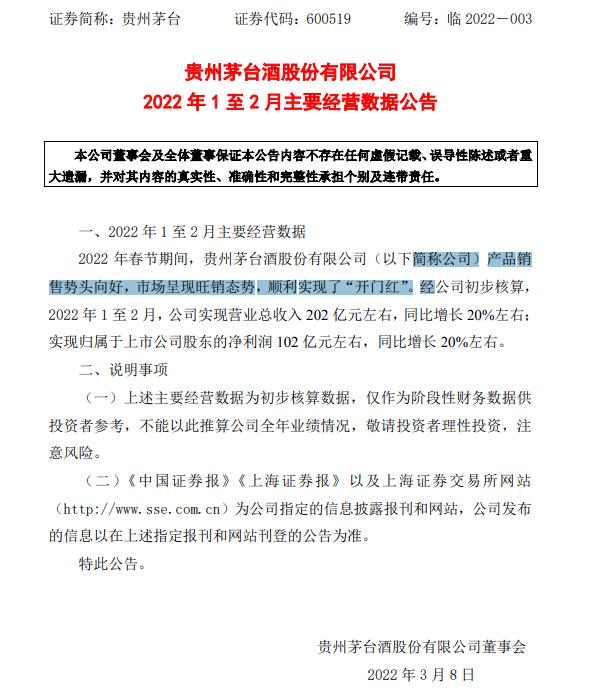 证券简称：贵州茅台　　证券代码：600519　　编号：临 2022－003

贵州茅台酒股份有限公司
2022 年 1 至 2 月主要经营数据公告

本公司董事会及全体董事保证本公告内容不存在任何虚假记载、误导性陈述或者重大遗漏，并对其内容的真实性、准确性和完整性承担个别及连带责任。

一、2022 年 1 至 2 月主要经营数据

2022 年春节期间，贵州茅台酒股份有限公司（以下简称公司）产品销售势头向好，市场呈现旺销态势，顺利实现了“开门红”。经公司初步核算，2022 年 1 至 2 月，公司实现营业总收入 202 亿元左右，同比增长 20%左右；实现归属于上市公司股东的净利润 102 亿元左右，同比增长 20%左右。

二、说明事项

（一）上述主要经营数据为初步核算数据，仅作为阶段性财务数据供投资者参考，不能以此推算公司全年业绩情况，敬请投资者理性投资，注意风险。

（二）《中国证券报》《上海证券报》以及上海证券交易所网站（http://www.sse.com.cn）为公司指定的信息披露报刊和网站，公司发布的信息以在上述指定报刊和网站刊登的公告为准。

特此公告。

贵州茅台酒股份有限公司董事会
2022 年 3 月 8 日